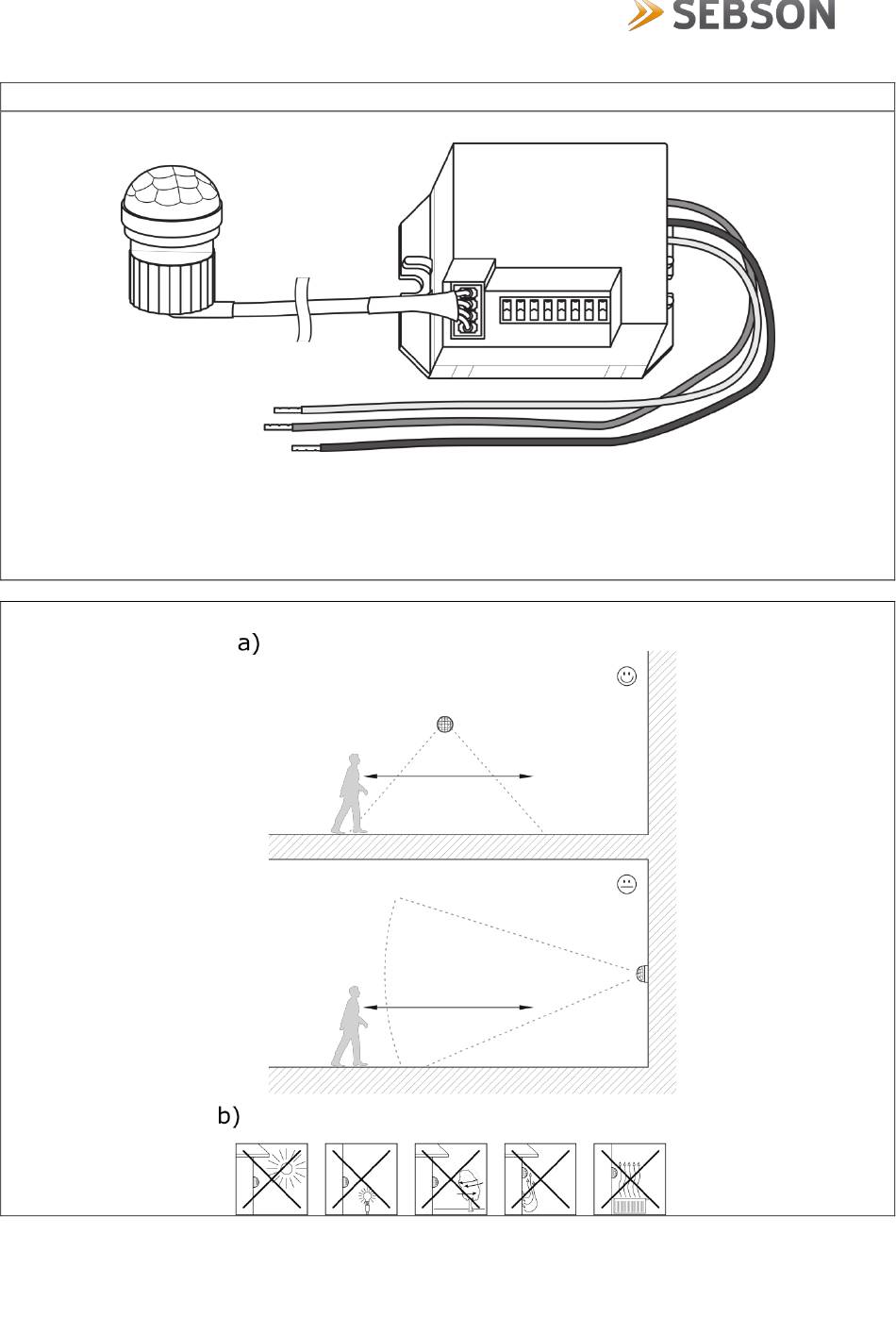 SEBSON

a)

b)